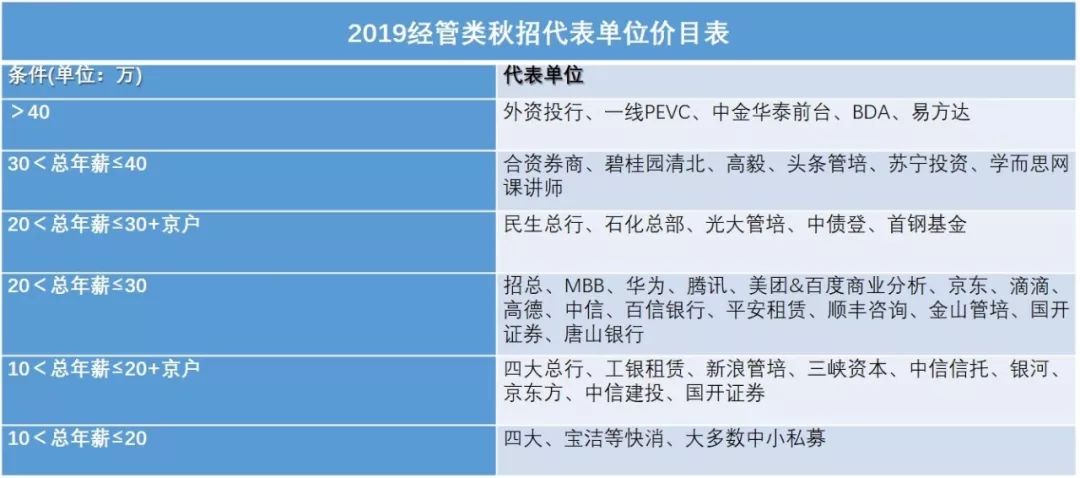 2019经管类秋招代表单位价目表

| 条件(单位：万) | 代表单位 |
|---|---|
| ＞40 | 外资投行、一线PEVC、中金华泰前台、BDA、易方达 |
| 30＜总年薪≤40 | 合资券商、碧桂园清北、高毅、头条管培、苏宁投资、学而思网课讲师 |
| 20＜总年薪≤30+京户 | 民生总行、石化总部、光大管培、中债登、首钢基金 |
| 20＜总年薪≤30 | 招总、MBB、华为、腾讯、美团&百度商业分析、京东、滴滴、高德、中信、百信银行、平安租赁、顺丰咨询、金山管培、国开证券、唐山银行 |
| 10＜总年薪≤20+京户 | 四大总行、工银租赁、新浪管培、三峡资本、中信信托、银河、京东方、中信建投、国开证券 |
| 10＜总年薪≤20 | 四大、宝洁等快消、大多数中小私募 |